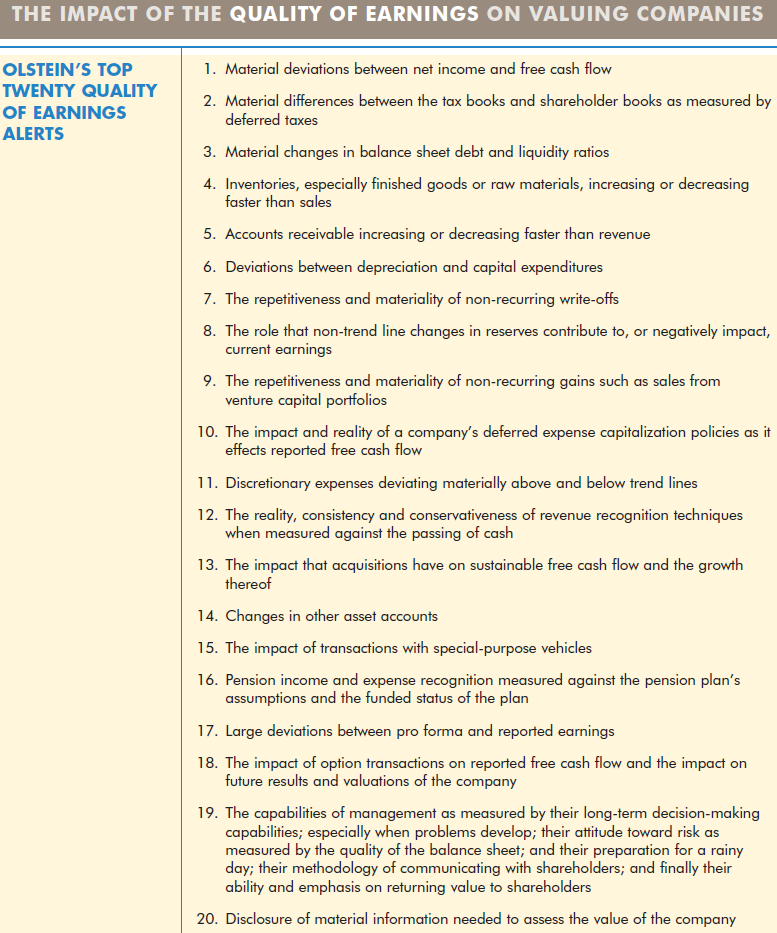 THE IMPACT OF THE QUALITY OF EARNINGS ON VALUING COMPANIES

OLSTEIN'S TOP TWENTY QUALITY OF EARNINGS ALERTS

1. Material deviations between net income and free cash flow

2. Material differences between the tax books and shareholder books as measured by deferred taxes

3. Material changes in balance sheet debt and liquidity ratios

4. Inventories, especially finished goods or raw materials, increasing or decreasing faster than sales

5. Accounts receivable increasing or decreasing faster than revenue

6. Deviations between depreciation and capital expenditures

7. The repetitiveness and materiality of non-recurring write-offs

8. The role that non-trend line changes in reserves contribute to, or negatively impact, current earnings

9. The repetitiveness and materiality of non-recurring gains such as sales from venture capital portfolios

10. The impact and reality of a company's deferred expense capitalization policies as it effects reported free cash flow

11. Discretionary expenses deviating materially above and below trend lines

12. The reality, consistency and conservativeness of revenue recognition techniques when measured against the passing of cash

13. The impact that acquisitions have on sustainable free cash flow and the growth thereof

14. Changes in other asset accounts

15. The impact of transactions with special-purpose vehicles

16. Pension income and expense recognition measured against the pension plan's assumptions and the funded status of the plan

17. Large deviations between pro forma and reported earnings

18. The impact of option transactions on reported free cash flow and the impact on future results and valuations of the company

19. The capabilities of management as measured by their long-term decision-making capabilities; especially when problems develop; their attitude toward risk as measured by the quality of the balance sheet; and their preparation for a rainy day; their methodology of communicating with shareholders; and finally their ability and emphasis on returning value to shareholders

20. Disclosure of material information needed to assess the value of the company